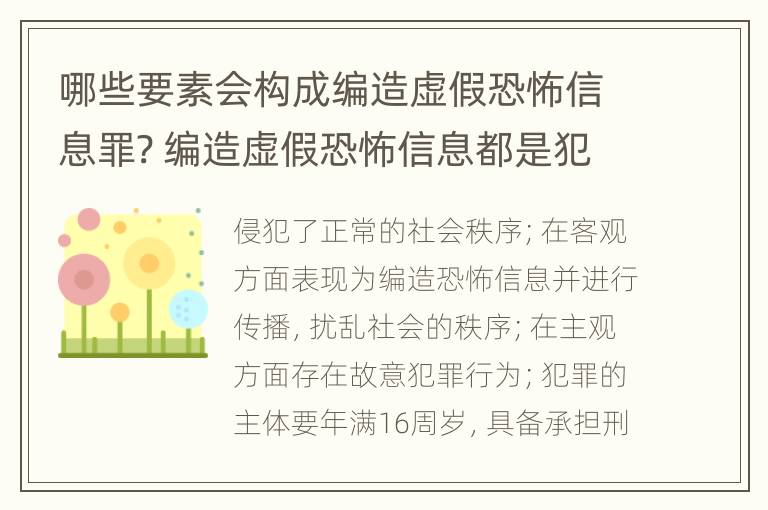 哪些要素会构成编造虚假恐怖信息罪? 编造虚假恐怖信息都是犯

侵犯了正常的社会秩序; 在客观方面表现为编造恐怖信息并进行传播, 扰乱社会的秩序; 在主观方面存在故意犯罪行为; 犯罪的主体要年满16周岁, 具备承担刑